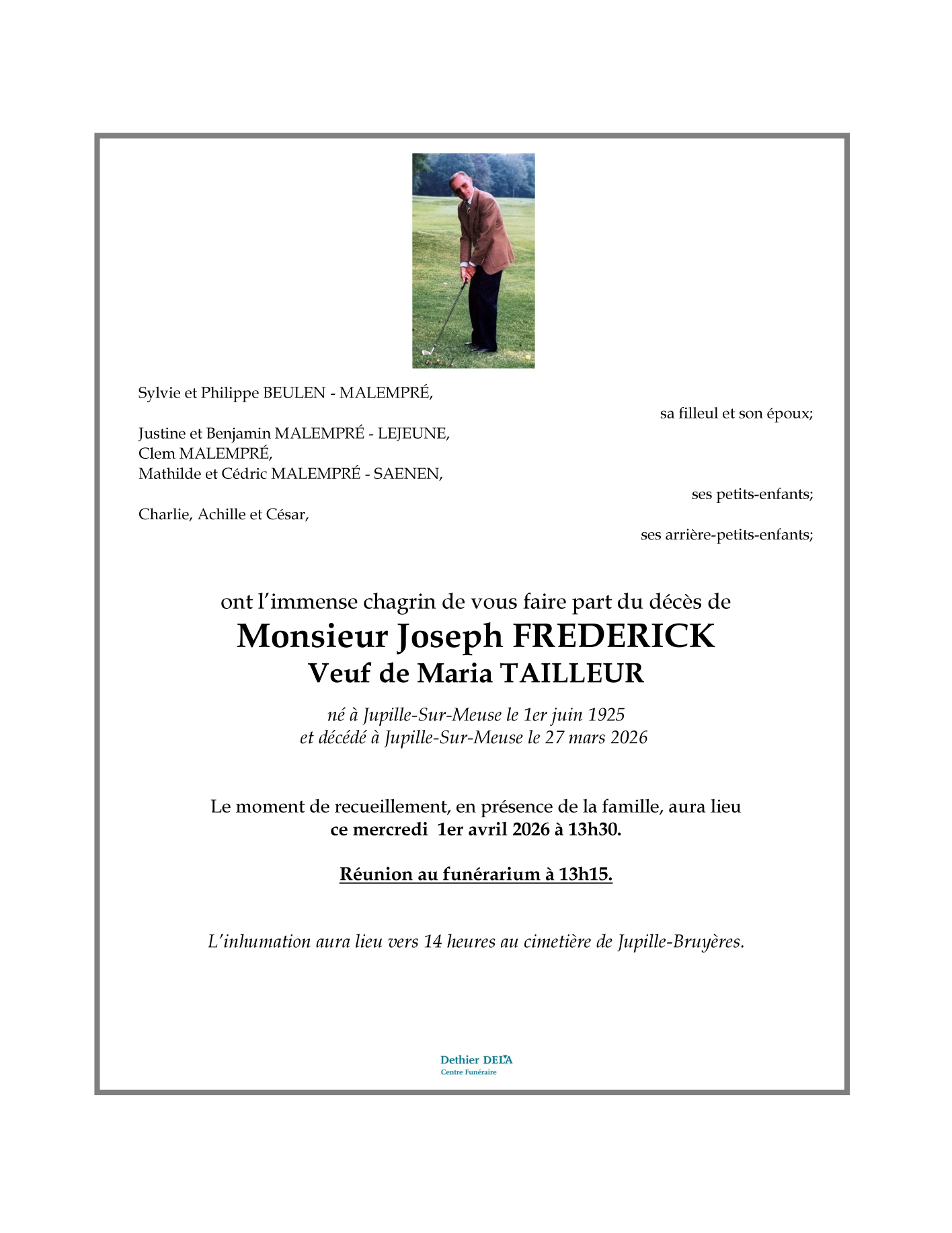 Sylvie et Philippe BEULEN - MALEMPRÉ,

sa filleul et son époux;

Justine et Benjamin MALEMPRÉ - LEJEUNE,
Clem MALEMPRÉ,
Mathilde et Cédric MALEMPRÉ - SAENEN,

ses petits-enfants;

Charlie, Achille et César,

ses arrière-petits-enfants;

ont l'immense chagrin de vous faire part du décès de

Monsieur Joseph FREDERICK
Veuf de Maria TAILLEUR

né à Jupille-Sur-Meuse le 1er juin 1925
et décédé à Jupille-Sur-Meuse le 27 mars 2026

Le moment de recueillement, en présence de la famille, aura lieu
ce mercredi 1er avril 2026 à 13h30.

Réunion au funérarium à 13h15.

L'inhumation aura lieu vers 14 heures au cimetière de Jupille-Bruyères.

Dethier DELA
Centre Funéraire